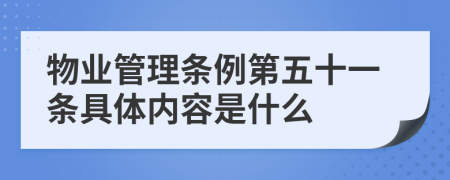 物业管理条例第五十一条具体内容是什么